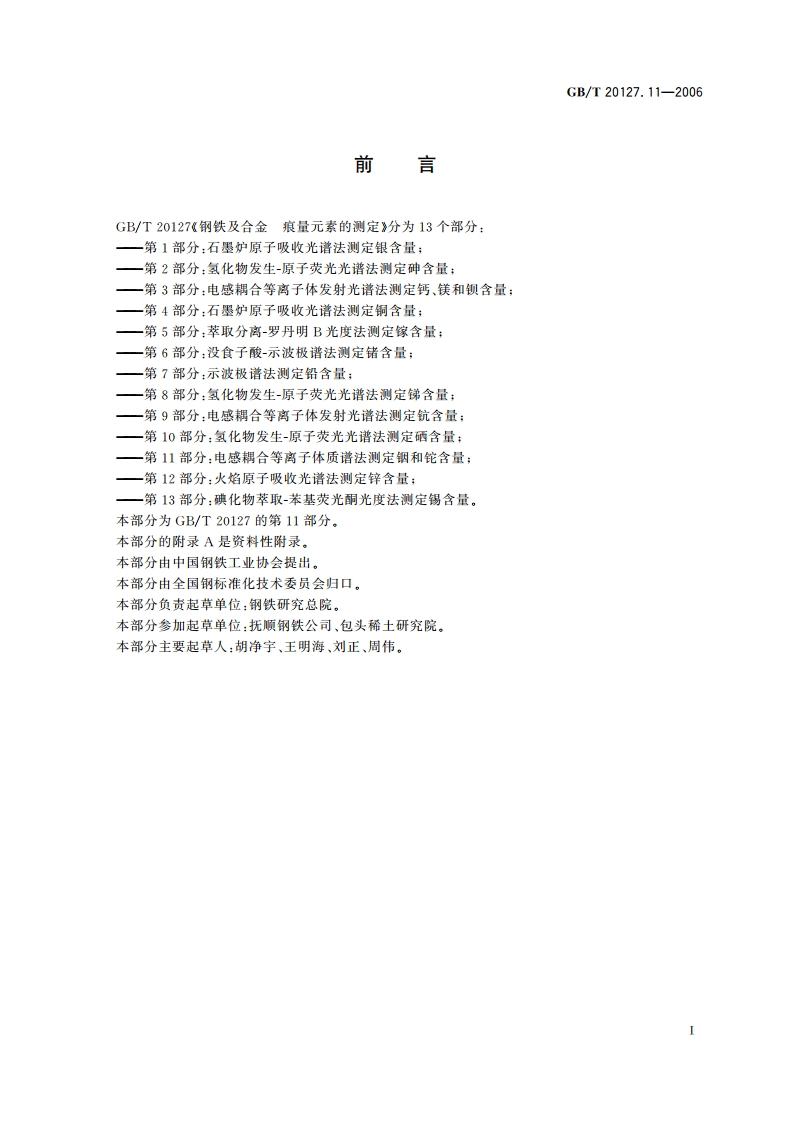 GB/T 20127.11—2006

前　言

GB/T 20127《钢铁及合金　痕量元素的测定》分为 13 个部分：
——第 1 部分：石墨炉原子吸收光谱法测定银含量；
——第 2 部分：氢化物发生-原子荧光光谱法测定砷含量；
——第 3 部分：电感耦合等离子体发射光谱法测定钙、镁和钡含量；
——第 4 部分：石墨炉原子吸收光谱法测定铜含量；
——第 5 部分：萃取分离-罗丹明 B 光度法测定镓含量；
——第 6 部分：没食子酸-示波极谱法测定锗含量；
——第 7 部分：示波极谱法测定铅含量；
——第 8 部分：氢化物发生-原子荧光光谱法测定锑含量；
——第 9 部分：电感耦合等离子体发射光谱法测定钪含量；
——第 10 部分：氢化物发生-原子荧光光谱法测定硒含量；
——第 11 部分：电感耦合等离子体质谱法测定铟和铊含量；
——第 12 部分：火焰原子吸收光谱法测定锌含量；
——第 13 部分：碘化物萃取-苯基荧光酮光度法测定锡含量。
本部分为 GB/T 20127 的第 11 部分。
本部分的附录 A 是资料性附录。
本部分由中国钢铁工业协会提出。
本部分由全国钢标准化技术委员会归口。
本部分负责起草单位：钢铁研究总院。
本部分参加起草单位：抚顺钢铁公司、包头稀土研究院。
本部分主要起草人：胡净宇、王明海、刘正、周伟。

I